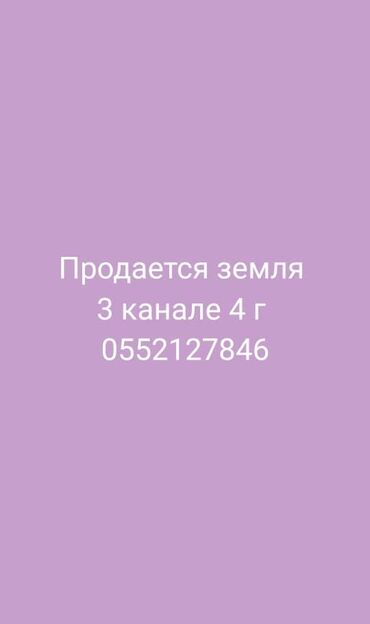 Продается земля
3 канале 4 г
0552127846